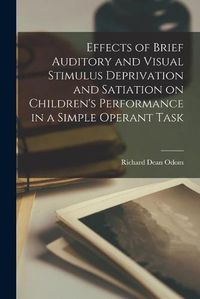 Effects of Brief Auditory and Visual Stimulus Deprivation and Satiation on Children's Performance in a Simple Operant Task

Richard Dean Odom